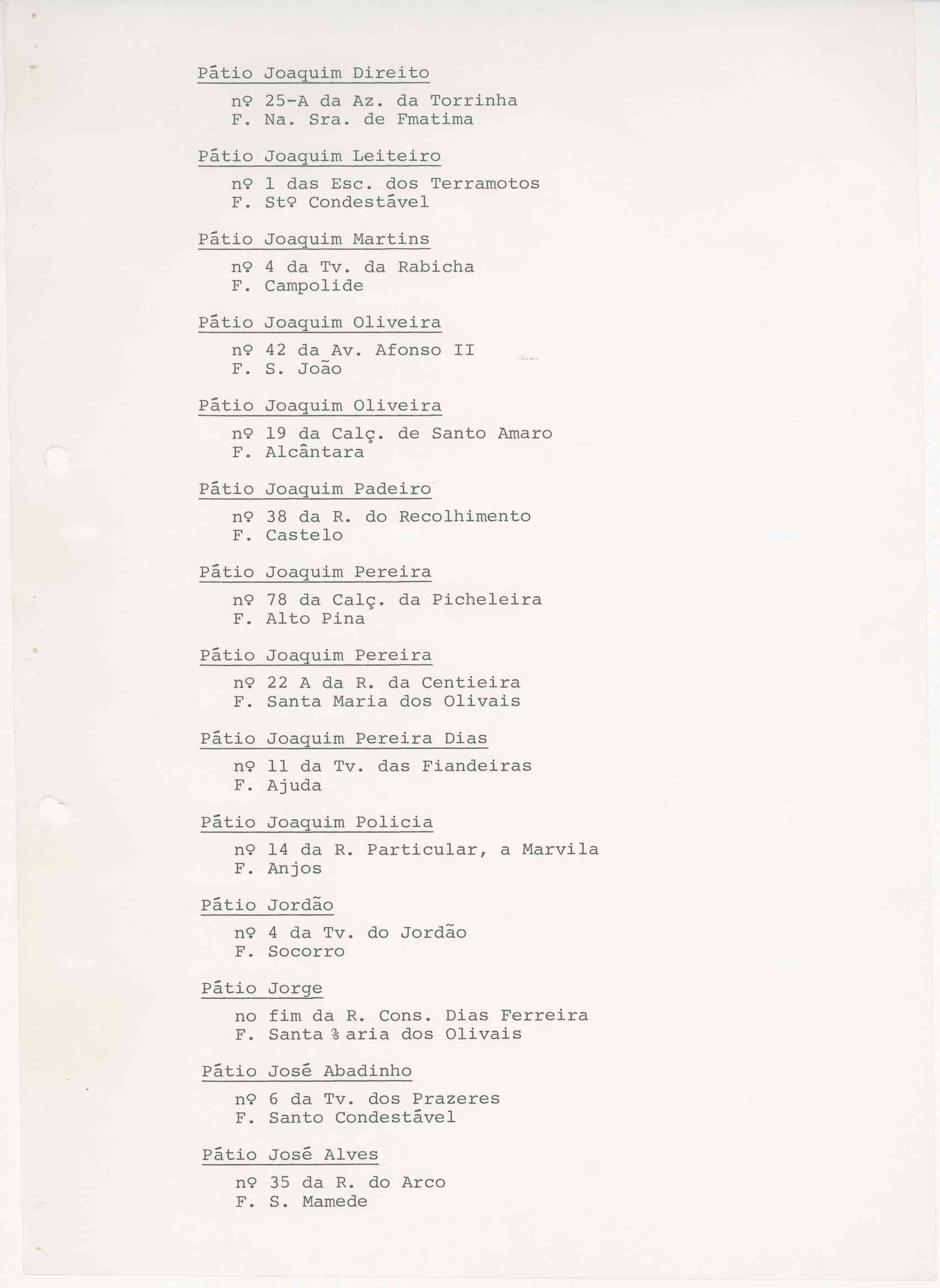 Pátio Joaquim Direito

nº 25-A da Az. da Torrinha
F. Na. Sra. de Fmatima

Pátio Joaquim Leiteiro

nº 1 das Esc. dos Terramotos
F. Stº Condestável

Pátio Joaquim Martins

nº 4 da Tv. da Rabicha
F. Campolide

Pátio Joaquim Oliveira

nº 42 da Av. Afonso II
F. S. João

Pátio Joaquim Oliveira

nº 19 da Calç. de Santo Amaro
F. Alcântara

Pátio Joaquim Padeiro

nº 38 da R. do Recolhimento
F. Castelo

Pátio Joaquim Pereira

nº 78 da Calç. da Picheleira
F. Alto Pina

Pátio Joaquim Pereira

nº 22 A da R. da Centieira
F. Santa Maria dos Olivais

Pátio Joaquim Pereira Dias

nº 11 da Tv. das Fiandeiras
F. Ajuda

Pátio Joaquim Policia

nº 14 da R. Particular, a Marvila
F. Anjos

Pátio Jordão

nº 4 da Tv. do Jordão
F. Socorro

Pátio Jorge

no fim da R. Cons. Dias Ferreira
F. Santa %aria dos Olivais

Pátio José Abadinho

nº 6 da Tv. dos Prazeres
F. Santo Condestável

Pátio José Alves

nº 35 da R. do Arco
F. S. Mamede